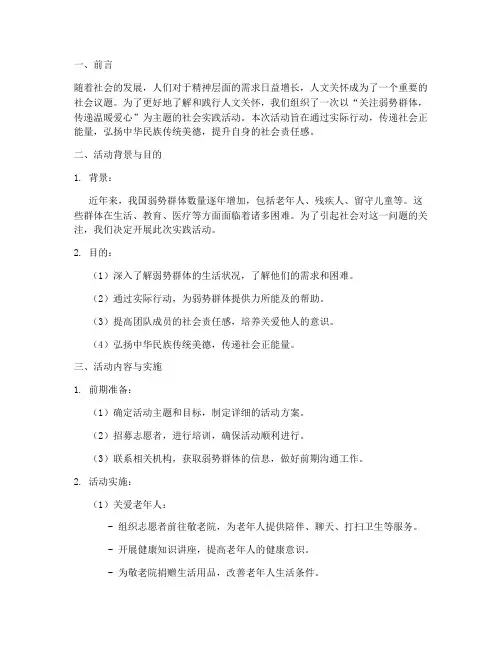 一、前言

随着社会的发展，人们对于精神层面的需求日益增长，人文关怀成为了一个重要的社会议题。为了更好地了解和践行人文关怀，我们组织了一次以“关注弱势群体，传递温暖爱心”为主题的社会实践活动。本次活动旨在通过实际行动，传递社会正能量，弘扬中华民族传统美德，提升自身的社会责任感。

二、活动背景与目的

1. 背景：

近年来，我国弱势群体数量逐年增加，包括老年人、残疾人、留守儿童等。这些群体在生活、教育、医疗等方面面临着诸多困难。为了引起社会对这一问题的关注，我们决定开展此次实践活动。

2. 目的：

（1）深入了解弱势群体的生活状况，了解他们的需求和困难。

（2）通过实际行动，为弱势群体提供力所能及的帮助。

（3）提高团队成员的社会责任感，培养关爱他人的意识。

（4）弘扬中华民族传统美德，传递社会正能量。

三、活动内容与实施

1. 前期准备：

（1）确定活动主题和目标，制定详细的活动方案。

（2）招募志愿者，进行培训，确保活动顺利进行。

（3）联系相关机构，获取弱势群体的信息，做好前期沟通工作。

2. 活动实施：

（1）关爱老年人：

- 组织志愿者前往敬老院，为老年人提供陪伴、聊天、打扫卫生等服务。

- 开展健康知识讲座，提高老年人的健康意识。

- 为敬老院捐赠生活用品，改善老年人生活条件。